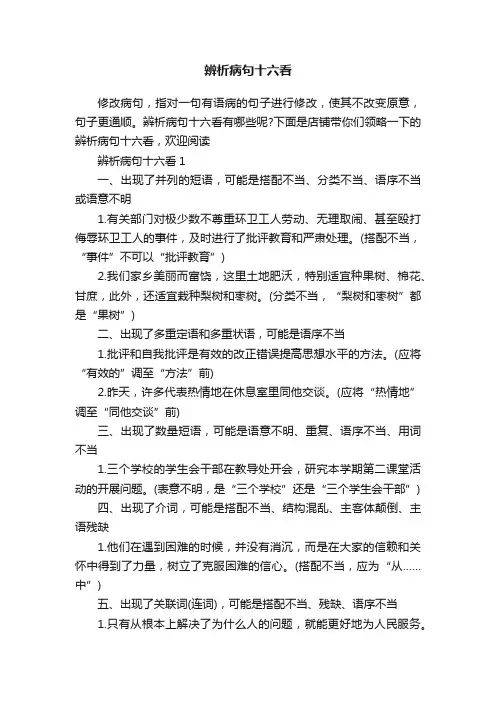 辨析病句十六看

修改病句，指对一句有语病的句子进行修改，使其不改变原意，句子更通顺。辨析病句十六看有哪些呢?下面是店铺带你们领略一下的辨析病句十六看，欢迎阅读

辨析病句十六看 1

一、出现了并列的短语，可能是搭配不当、分类不当、语序不当或语意不明

1.有关部门对极少数不尊重环卫工人劳动、无理取闹、甚至殴打侮辱环卫工人的事件，及时进行了批评教育和严肃处理。(搭配不当，“事件”不可以“批评教育”)

2.我们家乡美丽而富饶，这里土地肥沃，特别适宜种果树、棉花、甘庶，此外，还适宜栽种梨树和枣树。(分类不当，“梨树和枣树”都是“果树”)

二、出现了多重定语和多重状语，可能是语序不当

1.批评和自我批评是有效的改正错误提高思想水平的方法。(应将“有效的”调至“方法”前)

2.昨天，许多代表热情地在休息室里同他交谈。(应将“热情地”调至“同他交谈”前)

三、出现了数量短语，可能是语意不明、重复、语序不当、用词不当

1.三个学校的学生会干部在教导处开会，研究本学期第二课堂活动的开展问题。(表意不明，是“三个学校”还是“三个学生会干部”)

四、出现了介词，可能是搭配不当、结构混乱、主客体颠倒、主语残缺

1.他们在遇到困难的时候，并没有消沉，而是在大家的信赖和关怀中得到了力量，树立了克服困难的信心。(搭配不当，应为“从……中”)

五、出现了关联词(连词)，可能是搭配不当、残缺、语序不当

1.只有从根本上解决了为什么人的问题，就能更好地为人民服务。